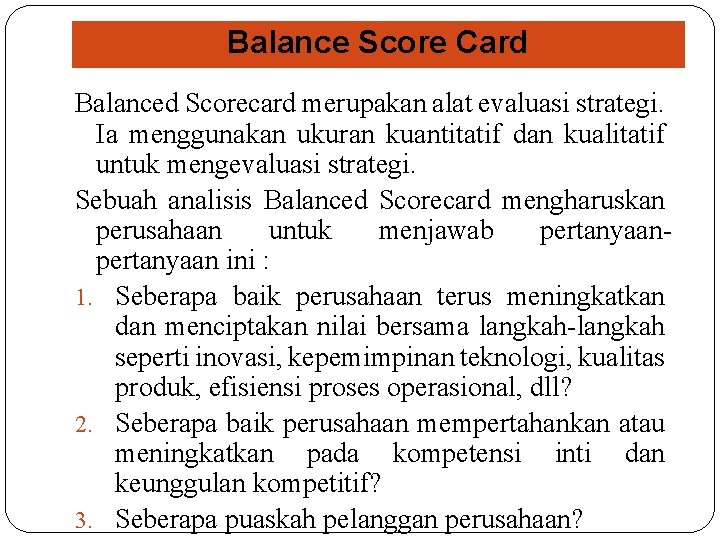 Balance Score Card

Balanced Scorecard merupakan alat evaluasi strategi. Ia menggunakan ukuran kuantitatif dan kualitatif untuk mengevaluasi strategi.

Sebuah analisis Balanced Scorecard mengharuskan perusahaan untuk menjawab pertanyaan-pertanyaan ini :

1. Seberapa baik perusahaan terus meningkatkan dan menciptakan nilai bersama langkah-langkah seperti inovasi, kepemimpinan teknologi, kualitas produk, efisiensi proses operasional, dll?

2. Seberapa baik perusahaan mempertahankan atau meningkatkan pada kompetensi inti dan keunggulan kompetitif?

3. Seberapa puaskah pelanggan perusahaan?